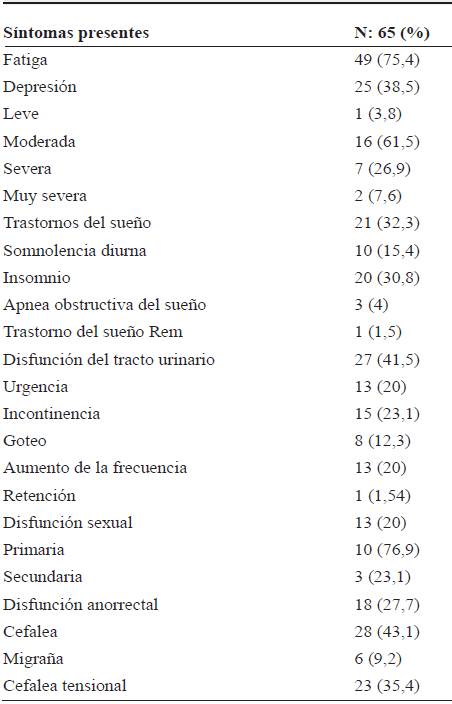 | Síntomas presentes | N: 65 (%) |
|---|---|
| Fatiga | 49 (75,4) |
| Depresión | 25 (38,5) |
| Leve | 1 (3,8) |
| Moderada | 16 (61,5) |
| Severa | 7 (26,9) |
| Muy severa | 2 (7,6) |
| Trastornos del sueño | 21 (32,3) |
| Somnolencia diurna | 10 (15,4) |
| Insomnio | 20 (30,8) |
| Apnea obstructiva del sueño | 3 (4) |
| Trastorno del sueño Rem | 1 (1,5) |
| Disfunción del tracto urinario | 27 (41,5) |
| Urgencia | 13 (20) |
| Incontinencia | 15 (23,1) |
| Goteo | 8 (12,3) |
| Aumento de la frecuencia | 13 (20) |
| Retención | 1 (1,54) |
| Disfunción sexual | 13 (20) |
| Primaria | 10 (76,9) |
| Secundaria | 3 (23,1) |
| Disfunción anorrectal | 18 (27,7) |
| Cefalea | 28 (43,1) |
| Migraña | 6 (9,2) |
| Cefalea tensional | 23 (35,4) |